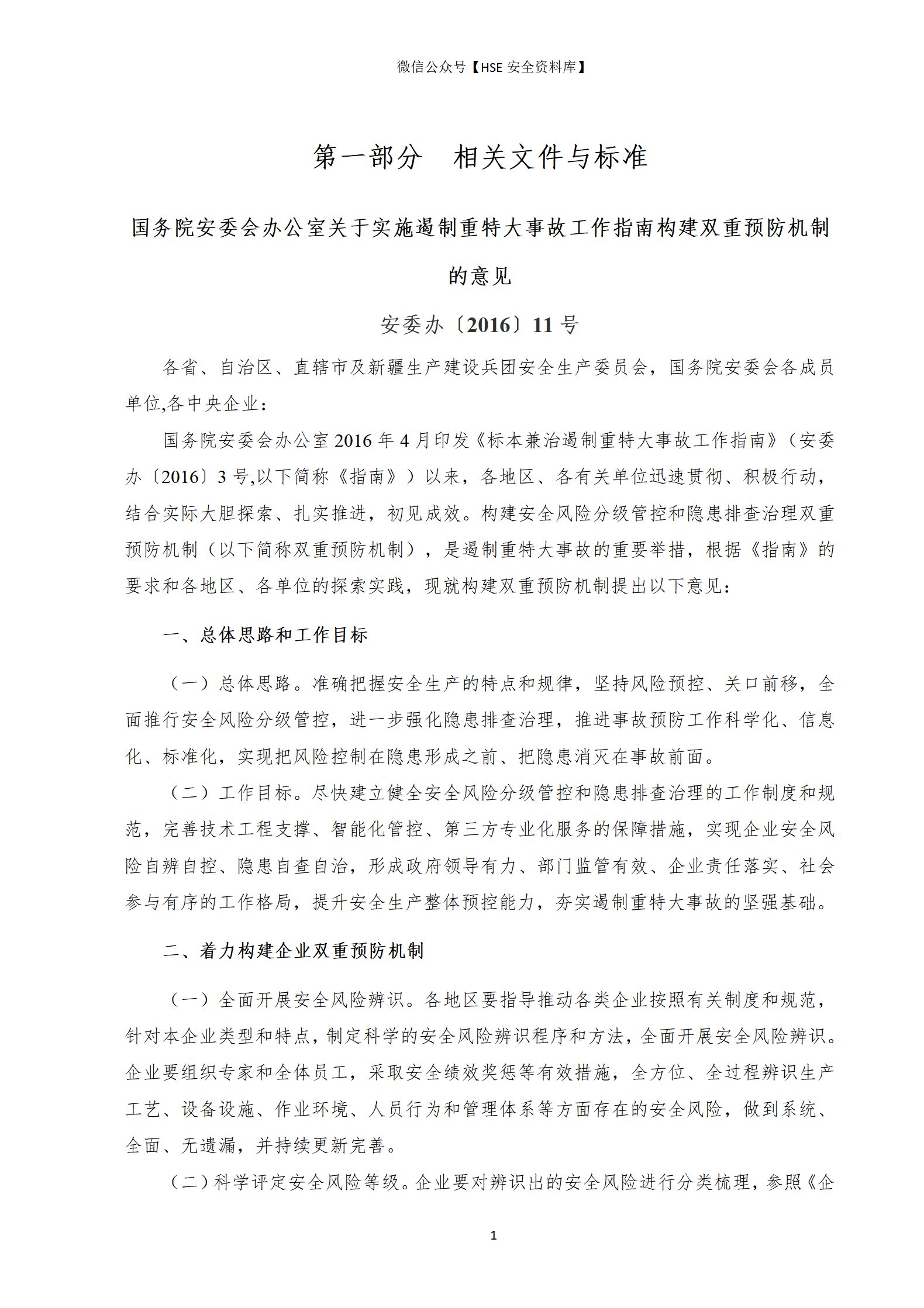 微信公众号【HSE 安全资料库】

第一部分　相关文件与标准

国务院安委会办公室关于实施遏制重特大事故工作指南构建双重预防机制的意见

安委办〔2016〕11 号

各省、自治区、直辖市及新疆生产建设兵团安全生产委员会，国务院安委会各成员单位,各中央企业：

国务院安委会办公室 2016 年 4 月印发《标本兼治遏制重特大事故工作指南》（安委办〔2016〕3 号,以下简称《指南》）以来，各地区、各有关单位迅速贯彻、积极行动，结合实际大胆探索、扎实推进，初见成效。构建安全风险分级管控和隐患排查治理双重预防机制（以下简称双重预防机制），是遏制重特大事故的重要举措，根据《指南》的要求和各地区、各单位的探索实践，现就构建双重预防机制提出以下意见：

一、总体思路和工作目标

（一）总体思路。准确把握安全生产的特点和规律，坚持风险预控、关口前移，全面推行安全风险分级管控，进一步强化隐患排查治理，推进事故预防工作科学化、信息化、标准化，实现把风险控制在隐患形成之前、把隐患消灭在事故前面。

（二）工作目标。尽快建立健全安全风险分级管控和隐患排查治理的工作制度和规范，完善技术工程支撑、智能化管控、第三方专业化服务的保障措施，实现企业安全风险自辨自控、隐患自查自治，形成政府领导有力、部门监管有效、企业责任落实、社会参与有序的工作格局，提升安全生产整体预控能力，夯实遏制重特大事故的坚强基础。

二、着力构建企业双重预防机制

（一）全面开展安全风险辨识。各地区要指导推动各类企业按照有关制度和规范，针对本企业类型和特点，制定科学的安全风险辨识程序和方法，全面开展安全风险辨识。企业要组织专家和全体员工，采取安全绩效奖惩等有效措施，全方位、全过程辨识生产工艺、设备设施、作业环境、人员行为和管理体系等方面存在的安全风险，做到系统、全面、无遗漏，并持续更新完善。

（二）科学评定安全风险等级。企业要对辨识出的安全风险进行分类梳理，参照《企

1